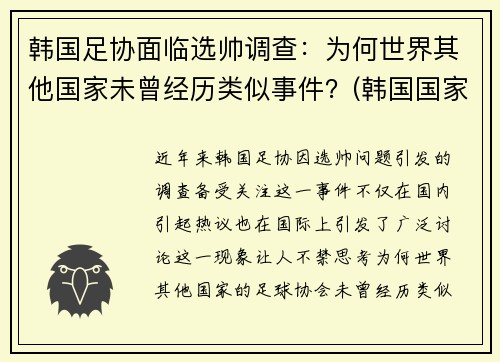 韩国足协面临选帅调查：为何世界其他国家未曾经历类似事件？(韩国国家

近年来韩国足协因选帅问题引发的调查备受关注这一事件不仅在国内引起热议也在国际上引发了广泛讨论这一现象让人不禁思考为何世界其他国家的足球协会未曾经历类似